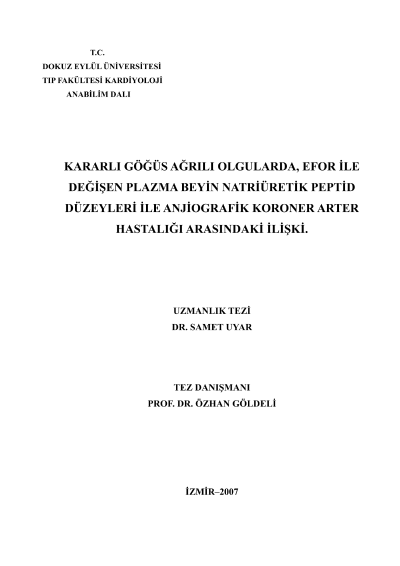 T.C.
DOKUZ EYLÜL ÜNİVERSİTESİ
TIP FAKÜLTESİ KARDİYOLOJİ
ANABİLİM DALI

KARARLI GÖĞÜS AĞRILI OLGULARDA, EFOR İLE DEĞİŞEN PLAZMA BEYİN NATRİÜRETİK PEPTİD DÜZEYLERİ İLE ANJİOGRAFİK KORONER ARTER HASTALIĞI ARASINDAKİ İLİŞKİ.

UZMANLIK TEZİ
DR. SAMET UYAR

TEZ DANIŞMANI
PROF. DR. ÖZHAN GÖLDELİ

İZMİR–2007